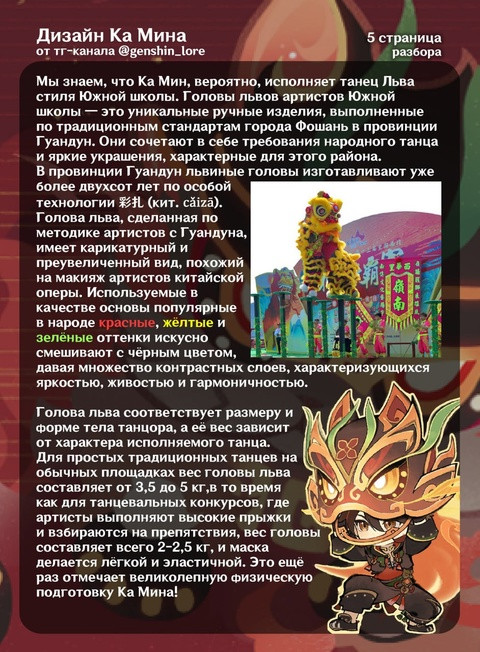 Дизайн Ка Мина
от тг-канала @genshin_lore

5 страница
разбора

Мы знаем, что Ка Мин, вероятно, исполняет танец Льва стиля Южной школы. Головы львов артистов Южной школы — это уникальные ручные изделия, выполненные по традиционным стандартам города Фошань в провинции Гуандун. Они сочетают в себе требования народного танца и яркие украшения, характерные для этого района.
В провинции Гуандун львиные головы изготавливают уже более двухсот лет по особой технологии 彩扎 (кит. cǎizā).
Голова льва, сделанная по методике артистов с Гуандуна, имеет карикатурный и преувеличенный вид, похожий на макияж артистов китайской оперы. Используемые в качестве основы популярные в народе красные, жёлтые и зелёные оттенки искусно смешивают с чёрным цветом, давая множество контрастных слоев, характеризующихся яркостью, живостью и гармоничностью.

Голова льва соответствует размеру и форме тела танцора, а её вес зависит от характера исполняемого танца.
Для простых традиционных танцев на обычных площадках вес головы льва составляет от 3,5 до 5 кг,в то время как для танцевальных конкурсов, где артисты выполняют высокие прыжки и взбираются на препятствия, вес головы составляет всего 2-2,5 кг, и маска делается лёгкой и эластичной. Это ещё раз отмечает великолепную физическую подготовку Ка Мина!